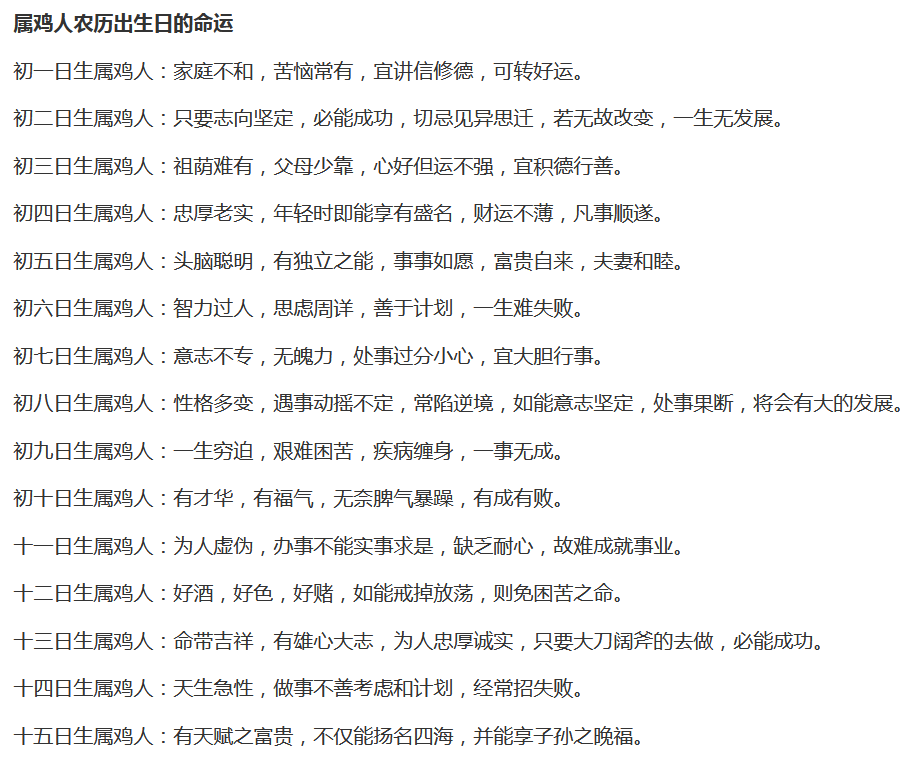 属鸡人农历出生日的命运

初一日生属鸡人：家庭不和，苦恼常有，宜讲信修德，可转好运。

初二日生属鸡人：只要志向坚定，必能成功，切忌见异思迁，若无故改变，一生无发展。

初三日生属鸡人：祖荫难有，父母少靠，心好但运不强，宜积德行善。

初四日生属鸡人：忠厚老实，年轻时即能享有盛名，财运不薄，凡事顺遂。

初五日生属鸡人：头脑聪明，有独立之能，事事如愿，富贵自来，夫妻和睦。

初六日生属鸡人：智力过人，思虑周详，善于计划，一生难失败。

初七日生属鸡人：意志不专，无魄力，处事过分小心，宜大胆行事。

初八日生属鸡人：性格多变，遇事动摇不定，常陷逆境，如能意志坚定，处事果断，将会有大的发展。

初九日生属鸡人：一生穷迫，艰难困苦，疾病缠身，一事无成。

初十日生属鸡人：有才华，有福气，无奈脾气暴躁，有成有败。

十一日生属鸡人：为人虚伪，办事不能实事求是，缺乏耐心，故难成就事业。

十二日生属鸡人：好酒，好色，好赌，如能戒掉放荡，则免困苦之命。

十三日生属鸡人：命带吉祥，有雄心大志，为人忠厚诚实，只要大刀阔斧的去做，必能成功。

十四日生属鸡人：天生急性，做事不善考虑和计划，经常招失败。

十五日生属鸡人：有天赋之富贵，不仅能扬名四海，并能享子孙之晚福。